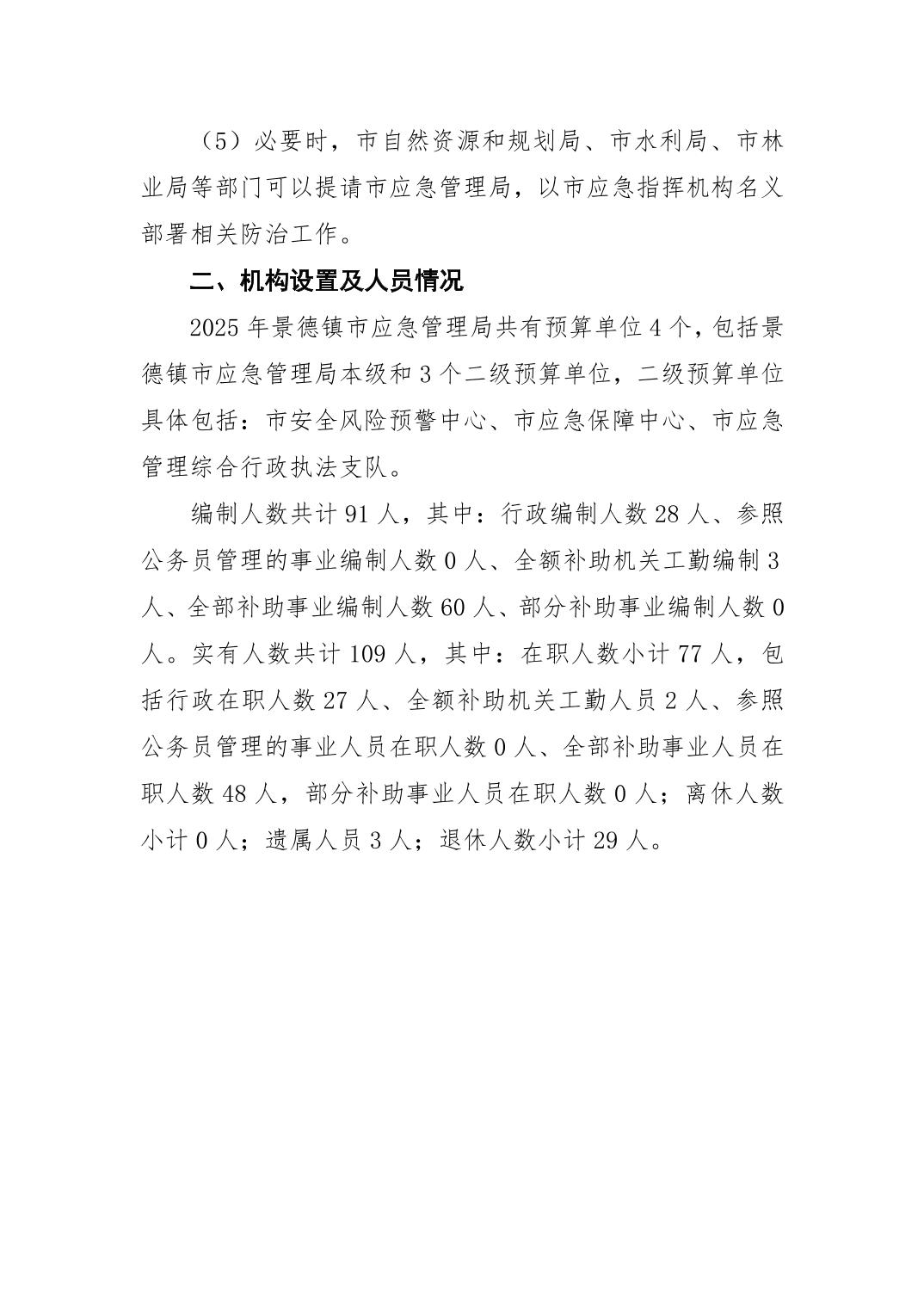 （5）必要时，市自然资源和规划局、市水利局、市林业局等部门可以提请市应急管理局，以市应急指挥机构名义部署相关防治工作。

二、机构设置及人员情况

2025 年景德镇市应急管理局共有预算单位 4 个，包括景德镇市应急管理局本级和 3 个二级预算单位，二级预算单位具体包括：市安全风险预警中心、市应急保障中心、市应急管理综合行政执法支队。

编制人数共计 91 人，其中：行政编制人数 28 人、参照公务员管理的事业编制人数 0 人、全额补助机关工勤编制 3 人、全部补助事业编制人数 60 人、部分补助事业编制人数 0 人。实有人数共计 109 人，其中：在职人数小计 77 人，包括行政在职人数 27 人、全额补助机关工勤人员 2 人、参照公务员管理的事业人员在职人数 0 人、全部补助事业人员在职人数 48 人，部分补助事业人员在职人数 0 人；离休人数小计 0 人；遗属人员 3 人；退休人数小计 29 人。